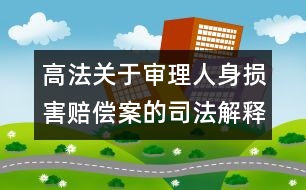 高法关于审理人身损害赔偿案的司法解释